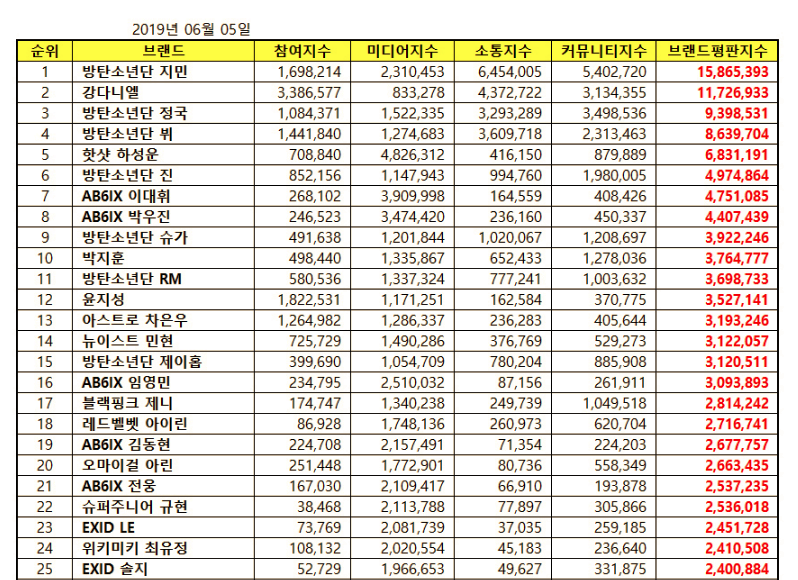 2019년 06월 05일

| 순위 | 브랜드 | 참여지수 | 미디어지수 | 소통지수 | 커뮤니티지수 | 브랜드평판지수 |
|---|---|---|---|---|---|---|
| 1 | 방탄소년단 지민 | 1,698,214 | 2,310,453 | 6,454,005 | 5,402,720 | 15,865,393 |
| 2 | 강다니엘 | 3,386,577 | 833,278 | 4,372,722 | 3,134,355 | 11,726,933 |
| 3 | 방탄소년단 정국 | 1,084,371 | 1,522,335 | 3,293,289 | 3,498,536 | 9,398,531 |
| 4 | 방탄소년단 뷔 | 1,441,840 | 1,274,683 | 3,609,718 | 2,313,463 | 8,639,704 |
| 5 | 핫샷 하성운 | 708,840 | 4,826,312 | 416,150 | 879,889 | 6,831,191 |
| 6 | 방탄소년단 진 | 852,156 | 1,147,943 | 994,760 | 1,980,005 | 4,974,864 |
| 7 | AB6IX 이대휘 | 268,102 | 3,909,998 | 164,559 | 408,426 | 4,751,085 |
| 8 | AB6IX 박우진 | 246,523 | 3,474,420 | 236,160 | 450,337 | 4,407,439 |
| 9 | 방탄소년단 슈가 | 491,638 | 1,201,844 | 1,020,067 | 1,208,697 | 3,922,246 |
| 10 | 박지훈 | 498,440 | 1,335,867 | 652,433 | 1,278,036 | 3,764,777 |
| 11 | 방탄소년단 RM | 580,536 | 1,337,324 | 777,241 | 1,003,632 | 3,698,733 |
| 12 | 윤지성 | 1,822,531 | 1,171,251 | 162,584 | 370,775 | 3,527,141 |
| 13 | 아스트로 차은우 | 1,264,982 | 1,286,337 | 236,283 | 405,644 | 3,193,246 |
| 14 | 뉴이스트 민현 | 725,729 | 1,490,286 | 376,769 | 529,273 | 3,122,057 |
| 15 | 방탄소년단 제이홉 | 399,690 | 1,054,709 | 780,204 | 885,908 | 3,120,511 |
| 16 | AB6IX 임영민 | 234,795 | 2,510,032 | 87,156 | 261,911 | 3,093,893 |
| 17 | 블랙핑크 제니 | 174,747 | 1,340,238 | 249,739 | 1,049,518 | 2,814,242 |
| 18 | 레드벨벳 아이린 | 86,928 | 1,748,136 | 260,973 | 620,704 | 2,716,741 |
| 19 | AB6IX 김동현 | 224,708 | 2,157,491 | 71,354 | 224,203 | 2,677,757 |
| 20 | 오마이걸 아린 | 251,448 | 1,772,901 | 80,736 | 558,349 | 2,663,435 |
| 21 | AB6IX 전웅 | 167,030 | 2,109,417 | 66,910 | 193,878 | 2,537,235 |
| 22 | 슈퍼주니어 규현 | 38,468 | 2,113,788 | 77,897 | 305,866 | 2,536,018 |
| 23 | EXID LE | 73,769 | 2,081,739 | 37,035 | 259,185 | 2,451,728 |
| 24 | 위키미키 최유정 | 108,132 | 2,020,554 | 45,183 | 236,640 | 2,410,508 |
| 25 | EXID 솔지 | 52,729 | 1,966,653 | 49,627 | 331,875 | 2,400,884 |